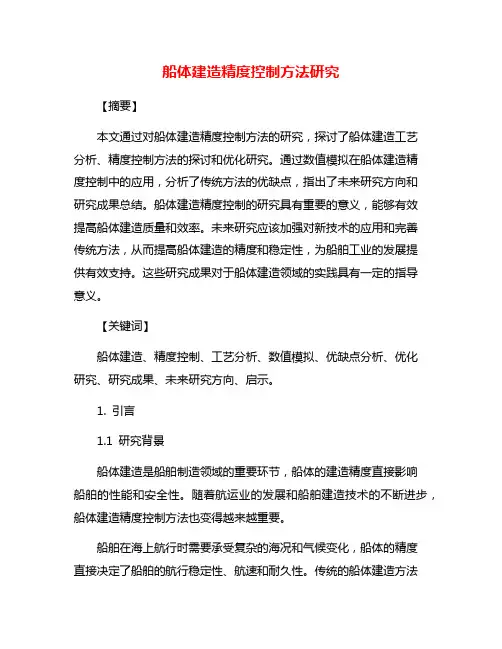 船体建造精度控制方法研究

【摘要】

本文通过对船体建造精度控制方法的研究，探讨了船体建造工艺分析、精度控制方法的探讨和优化研究。通过数值模拟在船体建造精度控制中的应用，分析了传统方法的优缺点，指出了未来研究方向和研究成果总结。船体建造精度控制的研究具有重要的意义，能够有效提高船体建造质量和效率。未来研究应该加强对新技术的应用和完善传统方法，从而提高船体建造的精度和稳定性，为船舶工业的发展提供有效支持。这些研究成果对于船体建造领域的实践具有一定的指导意义。

【关键词】

船体建造、精度控制、工艺分析、数值模拟、优缺点分析、优化研究、研究成果、未来研究方向、启示。

1. 引言

1.1 研究背景

船体建造是船舶制造领域的重要环节，船体的建造精度直接影响船舶的性能和安全性。随着航运业的发展和船舶建造技术的不断进步，船体建造精度控制方法也变得越来越重要。

船舶在海上航行时需要承受复杂的海况和气候变化，船体的精度直接决定了船舶的航行稳定性、航速和耐久性。传统的船体建造方法